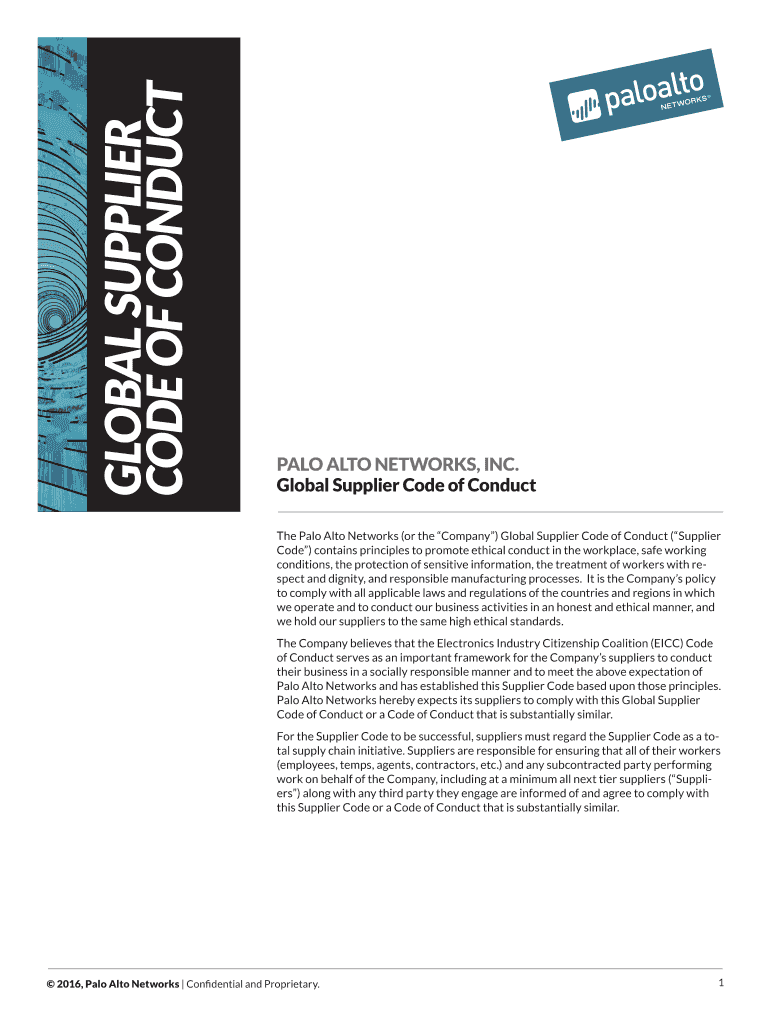 GLOBAL SUPPLIER CODE OF CONDUCT

paloalto NETWORKS®

PALO ALTO NETWORKS, INC.
Global Supplier Code of Conduct

The Palo Alto Networks (or the "Company") Global Supplier Code of Conduct ("Supplier Code") contains principles to promote ethical conduct in the workplace, safe working conditions, the protection of sensitive information, the treatment of workers with respect and dignity, and responsible manufacturing processes. It is the Company's policy to comply with all applicable laws and regulations of the countries and regions in which we operate and to conduct our business activities in an honest and ethical manner, and we hold our suppliers to the same high ethical standards.

The Company believes that the Electronics Industry Citizenship Coalition (EICC) Code of Conduct serves as an important framework for the Company's suppliers to conduct their business in a socially responsible manner and to meet the above expectation of Palo Alto Networks and has established this Supplier Code based upon those principles. Palo Alto Networks hereby expects its suppliers to comply with this Global Supplier Code of Conduct or a Code of Conduct that is substantially similar.

For the Supplier Code to be successful, suppliers must regard the Supplier Code as a total supply chain initiative. Suppliers are responsible for ensuring that all of their workers (employees, temps, agents, contractors, etc.) and any subcontracted party performing work on behalf of the Company, including at a minimum all next tier suppliers ("Suppliers") along with any third party they engage are informed of and agree to comply with this Supplier Code or a Code of Conduct that is substantially similar.

© 2016, Palo Alto Networks | Confidential and Proprietary.

1